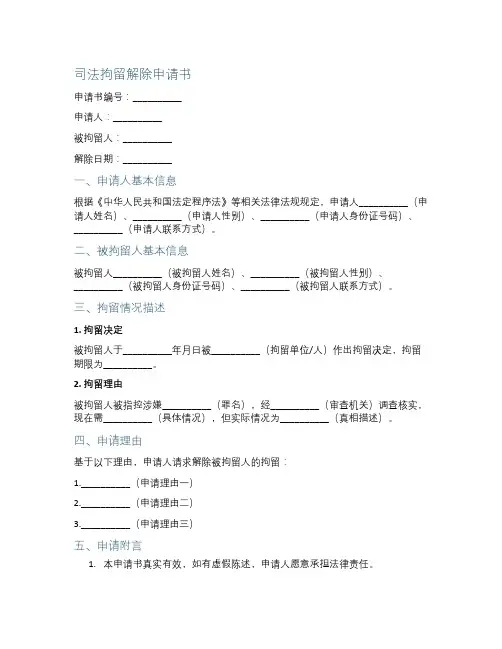 司法拘留解除申请书

申请书编号：__________

申请人：__________

被拘留人：__________

解除日期：__________

一、申请人基本信息

根据《中华人民共和国法定程序法》等相关法律法规规定，申请人__________（申请人姓名）、__________（申请人性别）、__________（申请人身份证号码）、__________（申请人联系方式）。

二、被拘留人基本信息

被拘留人__________（被拘留人姓名）、__________（被拘留人性别）、__________（被拘留人身份证号码）、__________（被拘留人联系方式）。

三、拘留情况描述

1. 拘留决定

被拘留人于__________年月日被__________（拘留单位/人）作出拘留决定，拘留期限为__________。

2. 拘留理由

被拘留人被指控涉嫌__________（罪名），经__________（审查机关）调查核实，现在需__________（具体情况），但实际情况为__________（真相描述）。

四、申请理由

基于以下理由，申请人请求解除被拘留人的拘留：

1.__________（申请理由一）

2.__________（申请理由二）

3.__________（申请理由三）

五、申请附言

1. 本申请书真实有效，如有虚假陈述，申请人愿意承担法律责任。